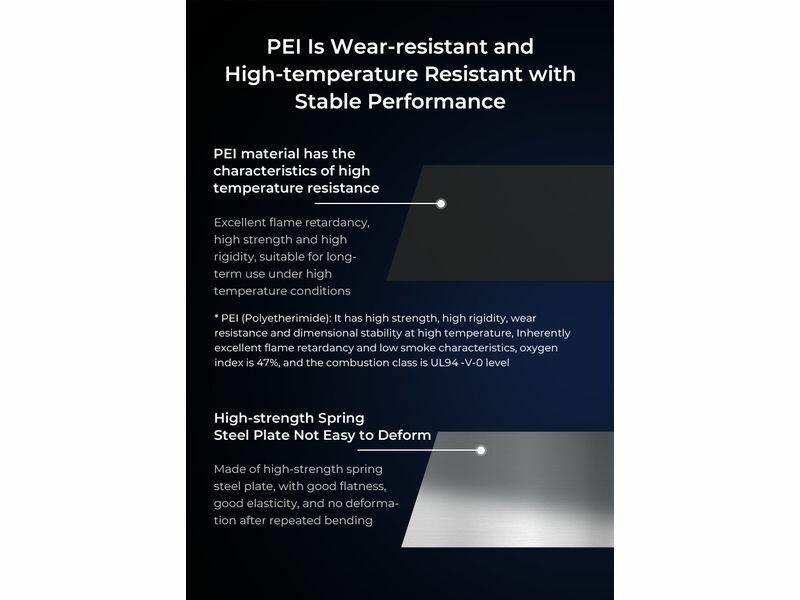 PEI Is Wear-resistant and High-temperature Resistant with Stable Performance

PEI material has the characteristics of high temperature resistance

Excellent flame retardancy, high strength and high rigidity, suitable for long-term use under high temperature conditions

* PEI (Polyetherimide): It has high strength, high rigidity, wear resistance and dimensional stability at high temperature, Inherently excellent flame retardancy and low smoke characteristics, oxygen index is 47%, and the combustion class is UL94 -V-0 level

High-strength Spring Steel Plate Not Easy to Deform

Made of high-strength spring steel plate, with good flatness, good elasticity, and no deformation after repeated bending